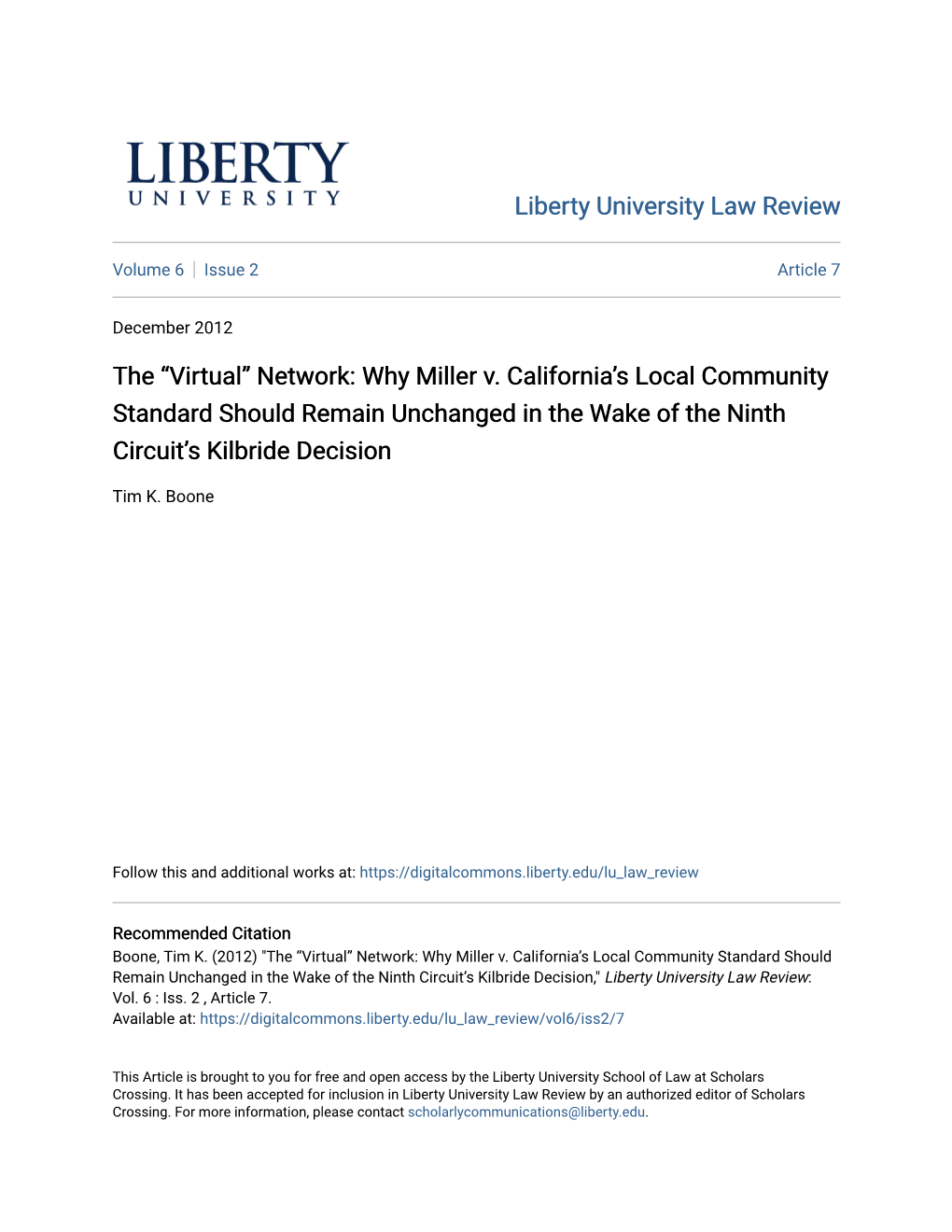 LIBERTY
UNIVERSITY

Liberty University Law Review

Volume 6 | Issue 2

Article 7

December 2012

The “Virtual” Network: Why Miller v. California’s Local Community Standard Should Remain Unchanged in the Wake of the Ninth Circuit’s Kilbride Decision

Tim K. Boone

Follow this and additional works at: https://digitalcommons.liberty.edu/lu_law_review

Recommended Citation
Boone, Tim K. (2012) "The “Virtual” Network: Why Miller v. California’s Local Community Standard Should Remain Unchanged in the Wake of the Ninth Circuit’s Kilbride Decision," Liberty University Law Review: Vol. 6 : Iss. 2 , Article 7.
Available at: https://digitalcommons.liberty.edu/lu_law_review/vol6/iss2/7

This Article is brought to you for free and open access by the Liberty University School of Law at Scholars Crossing. It has been accepted for inclusion in Liberty University Law Review by an authorized editor of Scholars Crossing. For more information, please contact scholarlycommunications@liberty.edu.